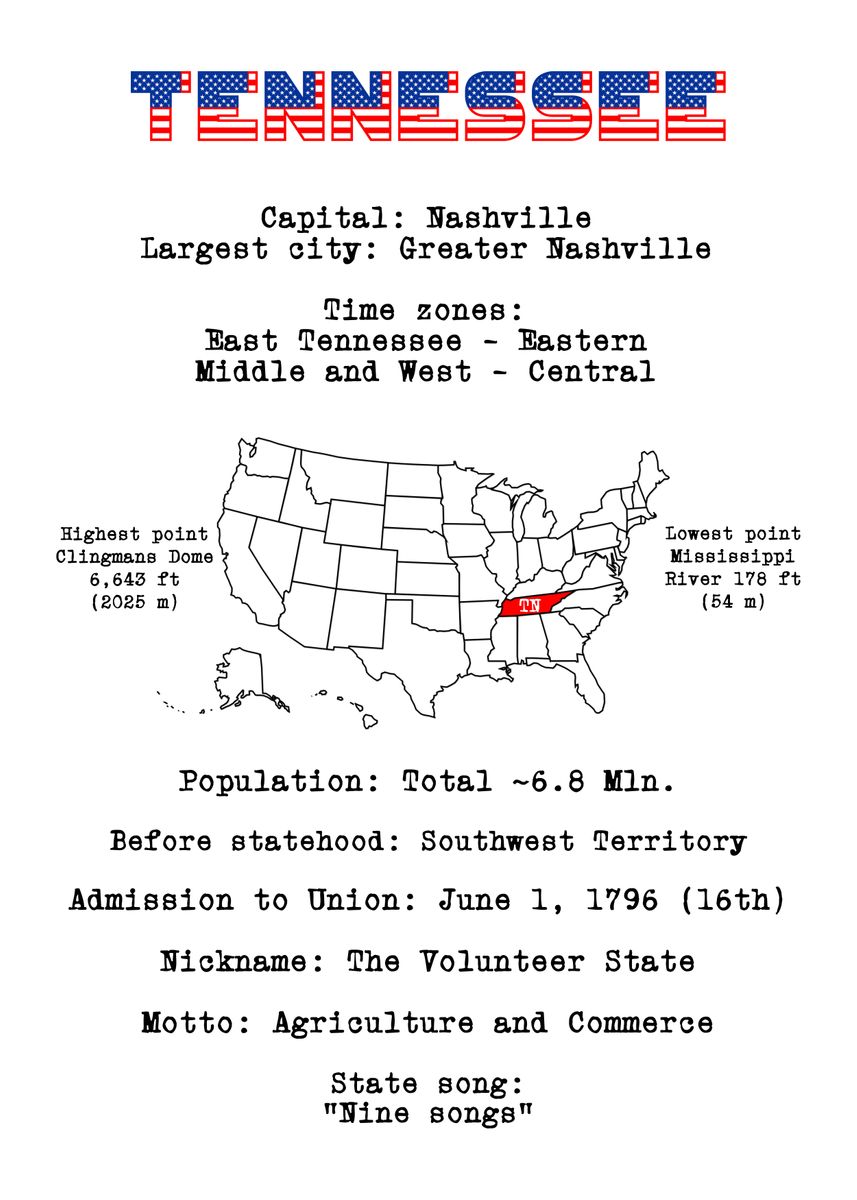 TENNESSEE

Capital: Nashville
Largest city: Greater Nashville

Time zones:
East Tennessee - Eastern
Middle and West - Central

Highest point
Clingmans Dome
6,643 ft
(2025 m)

TN

Lowest point
Mississippi
River 178 ft
(54 m)

Population: Total ~6.8 Mln.

Before statehood: Southwest Territory

Admission to Union: June 1, 1796 (16th)

Nickname: The Volunteer State

Motto: Agriculture and Commerce

State song:
"Nine songs"